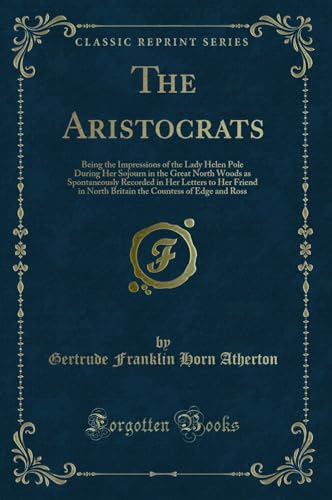 CLASSIC REPRINT SERIES

THE ARISTOCRATS

Being the Impressions of the Lady Helen Pole During Her Sojourn in the Great North Woods as Spontaneously Recorded in Her Letters to Her Friend in North Britain the Countess of Edge and Ross

F

by
Gertrude Franklin Horn Atherton

Forgotten Books